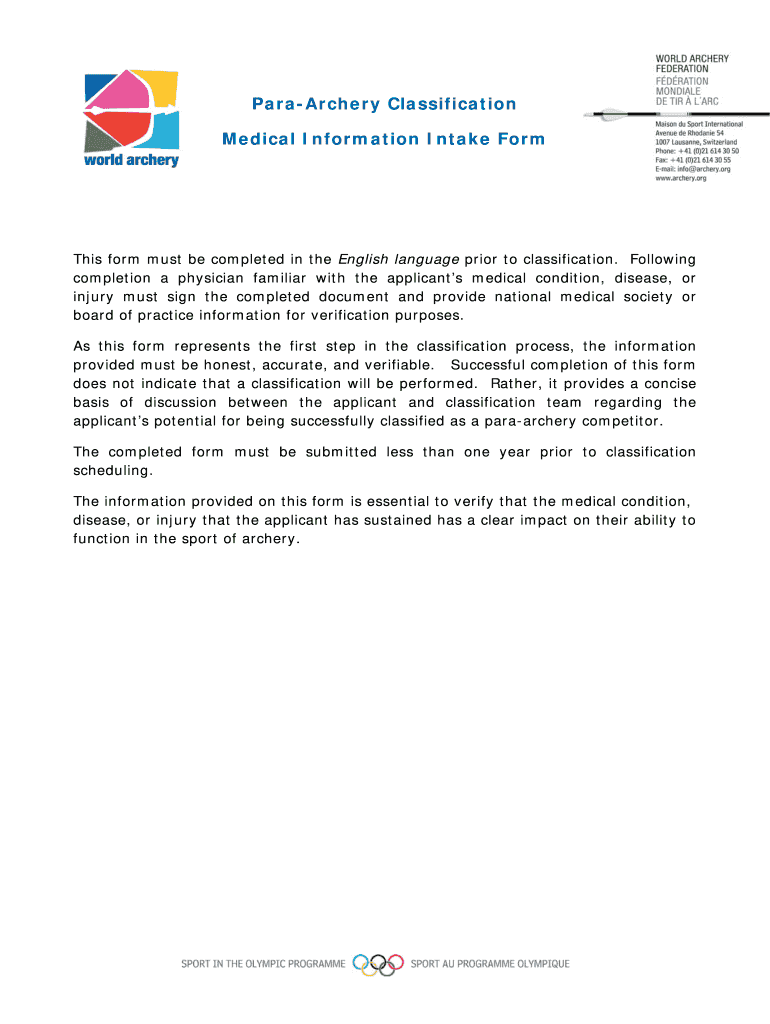 world archery

Para-Archery Classification

Medical Information Intake Form

WORLD ARCHERY FEDERATION
FÉDÉRATION MONDIALE DE TIR À L'ARC

Maison du Sport International
Avenue de Rhodanie 54
1007 Lausanne, Switzerland
Phone: +41 (0)21 614 30 50
Fax: +41 (0)21 614 30 55
E-mail: info@archery.org
www.archery.org

This form must be completed in the English language prior to classification. Following completion a physician familiar with the applicant's medical condition, disease, or injury must sign the completed document and provide national medical society or board of practice information for verification purposes.

As this form represents the first step in the classification process, the information provided must be honest, accurate, and verifiable. Successful completion of this form does not indicate that a classification will be performed. Rather, it provides a concise basis of discussion between the applicant and classification team regarding the applicant's potential for being successfully classified as a para-archery competitor.

The completed form must be submitted less than one year prior to classification scheduling.

The information provided on this form is essential to verify that the medical condition, disease, or injury that the applicant has sustained has a clear impact on their ability to function in the sport of archery.

SPORT IN THE OLYMPIC PROGRAMME SPORT AU PROGRAMME OLYMPIQUE